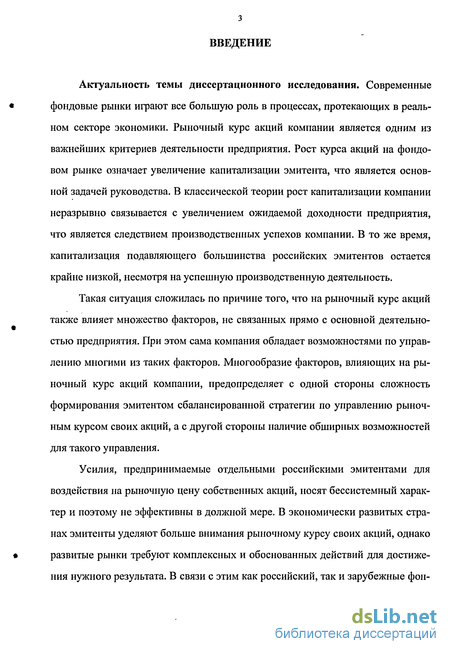 3

ВВЕДЕНИЕ

Актуальность темы диссертационного исследования. Современные фондовые рынки играют все большую роль в процессах, протекающих в реальном секторе экономики. Рыночный курс акций компании является одним из важнейших критериев деятельности предприятия. Рост курса акций на фондовом рынке означает увеличение капитализации эмитента, что является основной задачей руководства. В классической теории рост капитализации компании неразрывно связывается с увеличением ожидаемой доходности предприятия, что является следствием производственных успехов компании. В то же время, капитализация подавляющего большинства российских эмитентов остается крайне низкой, несмотря на успешную производственную деятельность.

Такая ситуация сложилась по причине того, что на рыночный курс акций также влияет множество факторов, не связанных прямо с основной деятельностью предприятия. При этом сама компания обладает возможностями по управлению многими из таких факторов. Многообразие факторов, влияющих на рыночный курс акций компании, предопределяет с одной стороны сложность формирования эмитентом сбалансированной стратегии по управлению рыночным курсом своих акций, а с другой стороны наличие обширных возможностей для такого управления.

Усилия, предпринимаемые отдельными российскими эмитентами для воздействия на рыночную цену собственных акций, носят бессистемный характер и поэтому не эффективны в должной мере. В экономически развитых странах эмитенты уделяют больше внимания рыночному курсу своих акций, однако развитые рынки требуют комплексных и обоснованных действий для достижения нужного результата. В связи с этим как российский, так и зарубежные фон-

dsLib.net
библиотека диссертаций